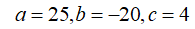 $a = 25, b = -20, c = 4$